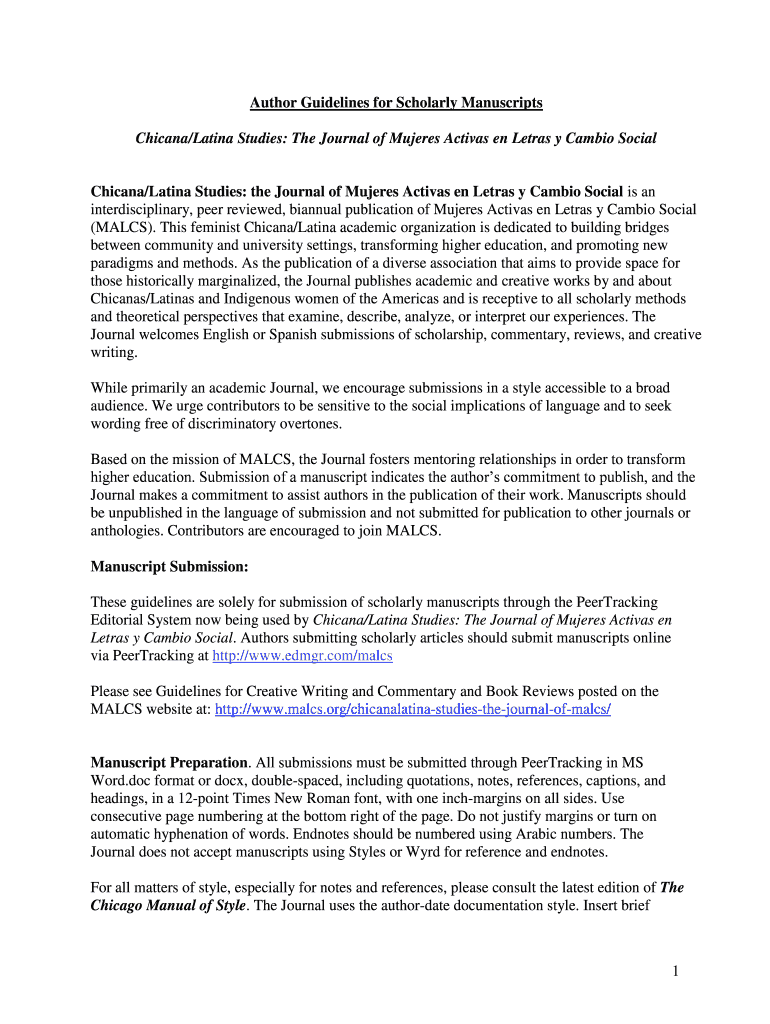 Author Guidelines for Scholarly Manuscripts

Chicana/Latina Studies: The Journal of Mujeres Activas en Letras y Cambio Social

Chicana/Latina Studies: the Journal of Mujeres Activas en Letras y Cambio Social is an interdisciplinary, peer reviewed, biannual publication of Mujeres Activas en Letras y Cambio Social (MALCS). This feminist Chicana/Latina academic organization is dedicated to building bridges between community and university settings, transforming higher education, and promoting new paradigms and methods. As the publication of a diverse association that aims to provide space for those historically marginalized, the Journal publishes academic and creative works by and about Chicanas/Latinas and Indigenous women of the Americas and is receptive to all scholarly methods and theoretical perspectives that examine, describe, analyze, or interpret our experiences. The Journal welcomes English or Spanish submissions of scholarship, commentary, reviews, and creative writing.

While primarily an academic Journal, we encourage submissions in a style accessible to a broad audience. We urge contributors to be sensitive to the social implications of language and to seek wording free of discriminatory overtones.

Based on the mission of MALCS, the Journal fosters mentoring relationships in order to transform higher education. Submission of a manuscript indicates the author's commitment to publish, and the Journal makes a commitment to assist authors in the publication of their work. Manuscripts should be unpublished in the language of submission and not submitted for publication to other journals or anthologies. Contributors are encouraged to join MALCS.

Manuscript Submission:

These guidelines are solely for submission of scholarly manuscripts through the PeerTracking Editorial System now being used by Chicana/Latina Studies: The Journal of Mujeres Activas en Letras y Cambio Social. Authors submitting scholarly articles should submit manuscripts online via PeerTracking at http://www.edmgr.com/malcs

Please see Guidelines for Creative Writing and Commentary and Book Reviews posted on the MALCS website at: http://www.malcs.org/chicanalatina-studies-the-journal-of-malcs/

Manuscript Preparation. All submissions must be submitted through PeerTracking in MS Word.doc format or docx, double-spaced, including quotations, notes, references, captions, and headings, in a 12-point Times New Roman font, with one inch-margins on all sides. Use consecutive page numbering at the bottom right of the page. Do not justify margins or turn on automatic hyphenation of words. Endnotes should be numbered using Arabic numbers. The Journal does not accept manuscripts using Styles or Wyrd for reference and endnotes.

For all matters of style, especially for notes and references, please consult the latest edition of The Chicago Manual of Style. The Journal uses the author-date documentation style. Insert brief

1